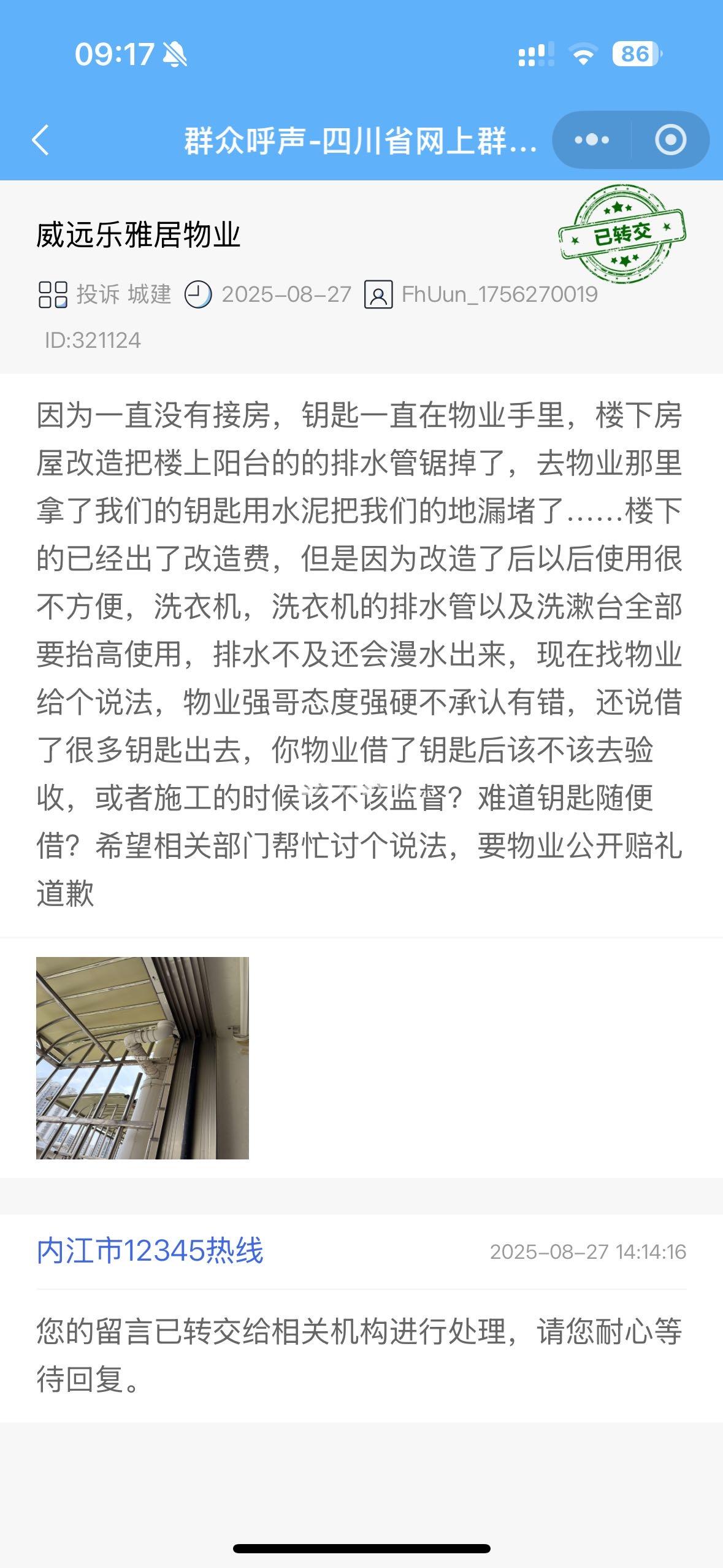 09:17

86

群众呼声-四川省网上群...

威远乐雅居物业

已转交

投诉 城建 2025-08-27 FhUun_1756270019

ID:321124

因为一直没有接房，钥匙一直在物业手里，楼下房屋改造把楼上阳台的的排水管锯掉了，去物业那里拿了我们的钥匙用水泥把我们的地漏堵了......楼下的已经出了改造费，但是因为改造了后以后使用很不方便，洗衣机，洗衣机的排水管以及洗漱台全部要抬高使用，排水不及还会漫水出来，现在找物业给个说法，物业强哥态度强硬不承认有错，还说借了很多钥匙出去，你物业借了钥匙后该不该去验收，或者施工的时候该不该监督？难道钥匙随便借？希望相关部门帮忙讨个说法，要物业公开赔礼道歉

内江市12345热线

2025-08-27 14:14:16

您的留言已转交给相关机构进行处理，请您耐心等待回复。